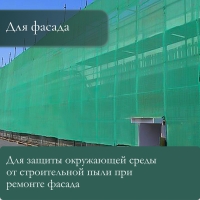 Для фасада

Для защиты окружающей среды от строительной пыли при ремонте фасада